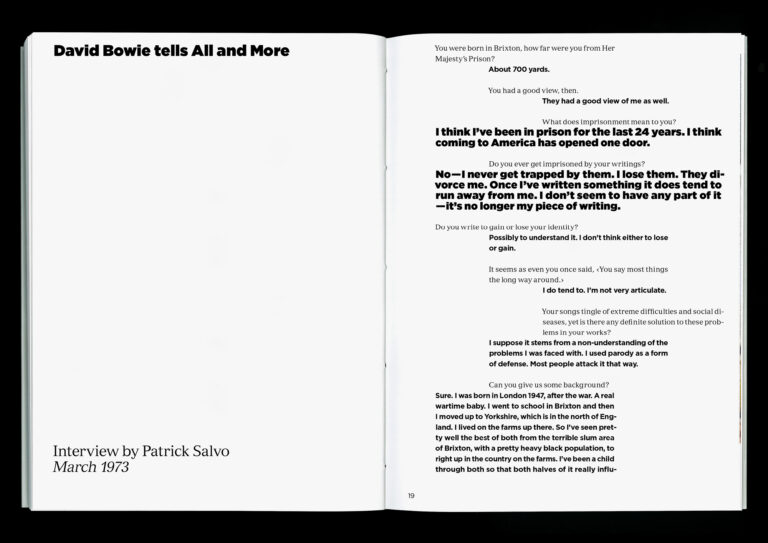 David Bowie tells All and More

Interview by Patrick Salvo
March 1973

You were born in Brixton, how far were you from Her Majesty's Prison?

About 700 yards.

You had a good view, then.

They had a good view of me as well.

What does imprisonment mean to you?

I think I've been in prison for the last 24 years. I think coming to America has opened one door.

Do you ever get imprisoned by your writings?

No—I never get trapped by them. I lose them. They divorce me. Once I've written something it does tend to run away from me. I don't seem to have any part of it—it's no longer my piece of writing.

Do you write to gain or lose your identity?

Possibly to understand it. I don't think either to lose or gain.

It seems as even you once said, ‹You say most things the long way around.›

I do tend to. I'm not very articulate.

Your songs tingle of extreme difficulties and social diseases, yet is there any definite solution to these problems in your works?

I suppose it stems from a non-understanding of the problems I was faced with. I used parody as a form of defense. Most people attack it that way.

Can you give us some background?

Sure. I was born in London 1947, after the war. A real wartime baby. I went to school in Brixton and then I moved up to Yorkshire, which is in the north of England. I lived on the farms up there. So I've seen pretty well the best of both from the terrible slum area of Brixton, with a pretty heavy black population, to right up in the country on the farms. I've been a child through both so that both halves of it really influ-

19